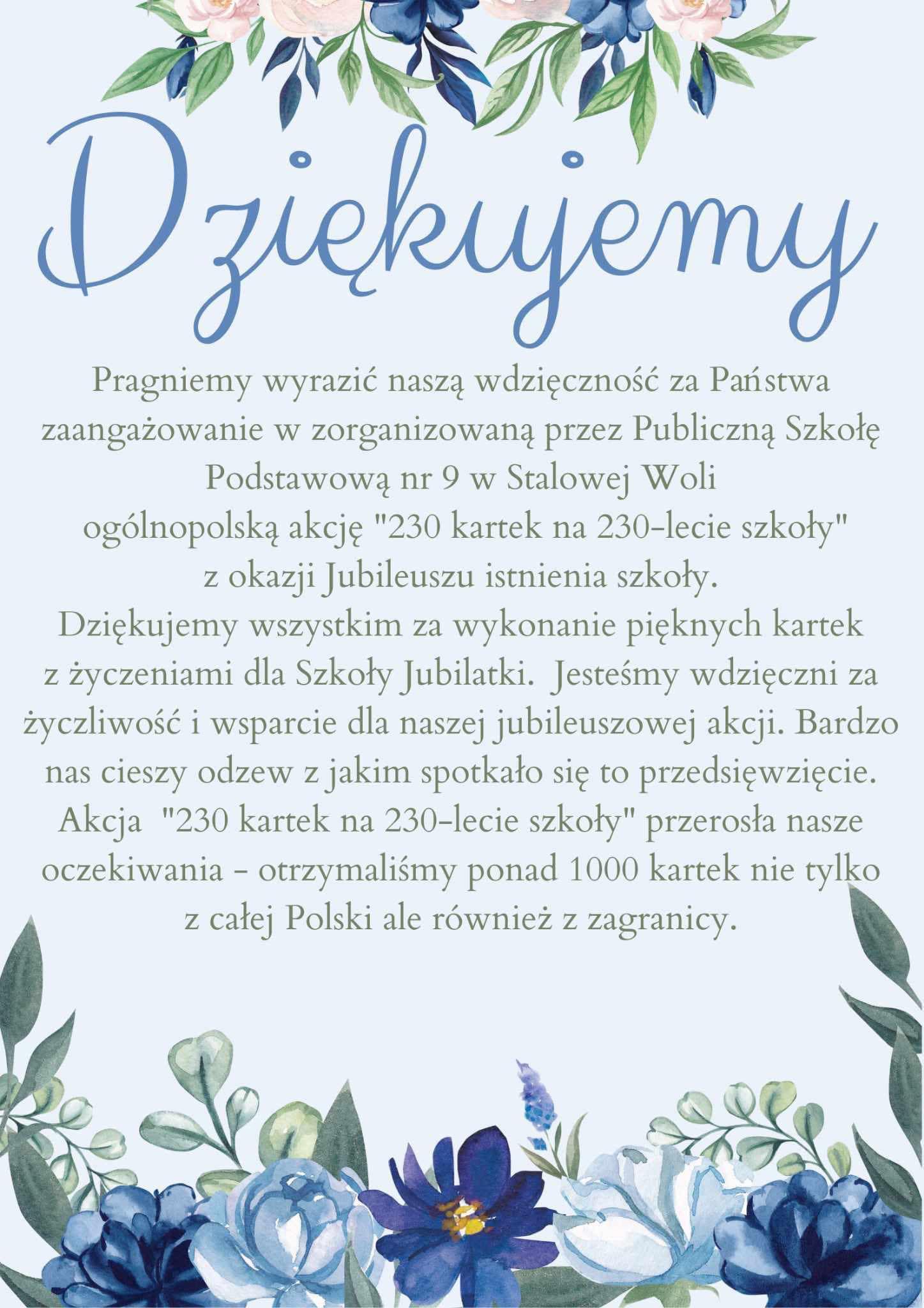 Dziękujemy

Pragniemy wyrazić naszą wdzięczność za Państwa zaangażowanie w zorganizowaną przez Publiczną Szkołę Podstawową nr 9 w Stalowej Woli ogólnopolską akcję "230 kartek na 230-lecie szkoły" z okazji Jubileuszu istnienia szkoły.
Dziękujemy wszystkim za wykonanie pięknych kartek z życzeniami dla Szkoły Jubilatki. Jesteśmy wdzięczni za życzliwość i wsparcie dla naszej jubileuszowej akcji. Bardzo nas cieszy odzew z jakim spotkało się to przedsięwzięcie. Akcja "230 kartek na 230-lecie szkoły" przerosła nasze oczekiwania - otrzymaliśmy ponad 1000 kartek nie tylko z całej Polski ale również z zagranicy.